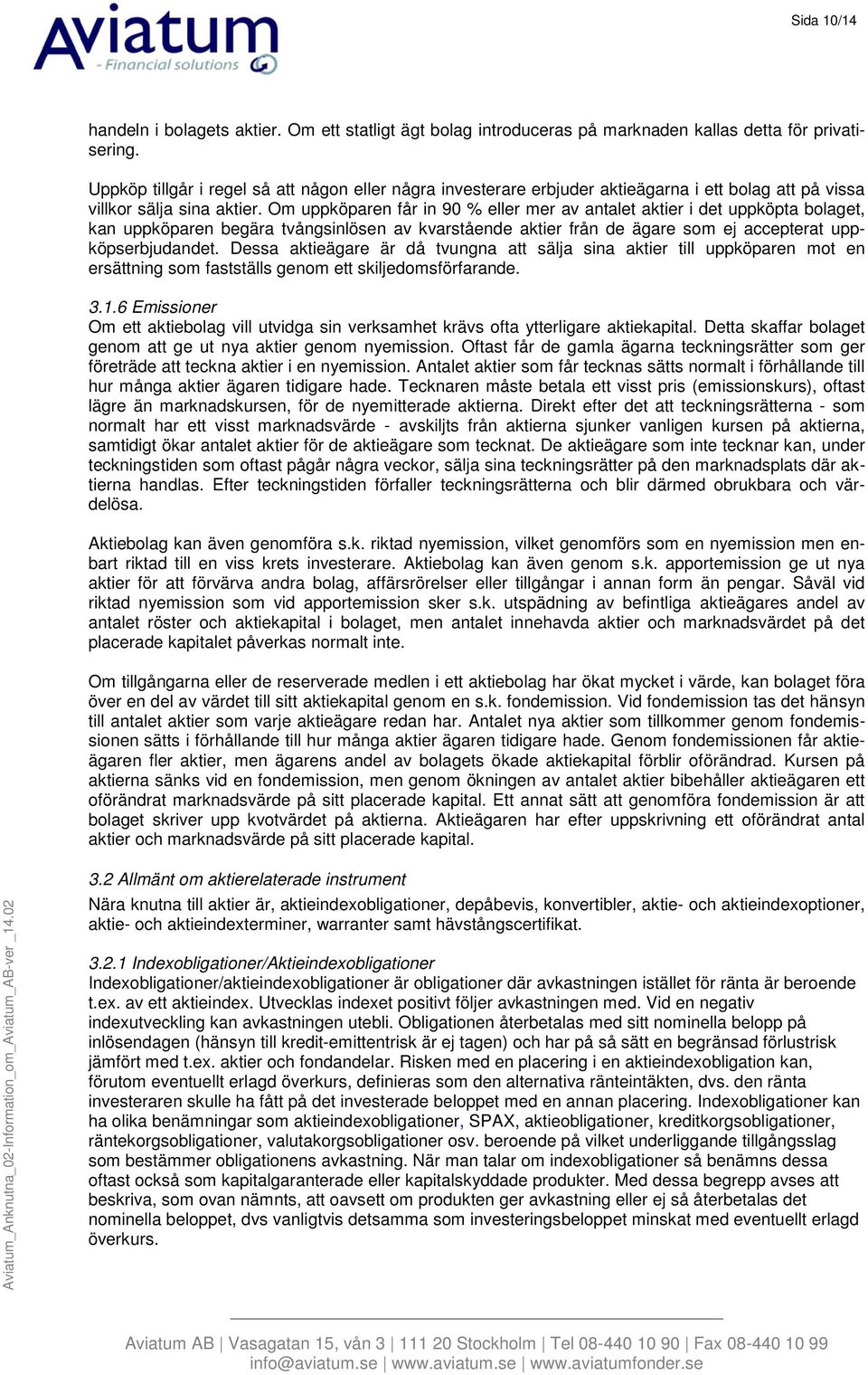 Aviatum - Financial solutions

Sida 10/14

handeln i bolagets aktier. Om ett statligt ägt bolag introduceras på marknaden kallas detta för privatisering.

Uppköp tillgår i regel så att någon eller några investerare erbjuder aktieägarna i ett bolag att på vissa villkor sälja sina aktier. Om uppköparen får in 90 % eller mer av antalet aktier i det uppköpta bolaget, kan uppköparen begära tvångsinlösen av kvarstående aktier från de ägare som ej accepterat uppköpserbjudandet. Dessa aktieägare är då tvungna att sälja sina aktier till uppköparen mot en ersättning som fastställs genom ett skiljedomsförfarande.

3.1.6 Emissioner
Om ett aktiebolag vill utvidga sin verksamhet krävs ofta ytterligare aktiekapital. Detta skaffar bolaget genom att ge ut nya aktier genom nyemission. Oftast får de gamla ägarna teckningsrätter som ger företräde att teckna aktier i en nyemission. Antalet aktier som får tecknas sätts normalt i förhållande till hur många aktier ägaren tidigare hade. Tecknaren måste betala ett visst pris (emissionskurs), oftast lägre än marknadskursen, för de nyemitterade aktierna. Direkt efter det att teckningsrätterna - som normalt har ett visst marknadsvärde - avskiljts från aktierna sjunker vanligen kursen på aktierna, samtidigt ökar antalet aktier för de aktieägare som tecknat. De aktieägare som inte tecknar kan, under teckningstiden som oftast pågår några veckor, sälja sina teckningsrätter på den marknadsplats där aktierna handlas. Efter teckningstiden förfaller teckningsrätterna och blir därmed obrukbara och värdelösa.

Aktiebolag kan även genomföra s.k. riktad nyemission, vilket genomförs som en nyemission men enbart riktad till en viss krets investerare. Aktiebolag kan även genom s.k. apportemission ge ut nya aktier för att förvärva andra bolag, affärsrörelser eller tillgångar i annan form än pengar. Såväl vid riktad nyemission som vid apportemission sker s.k. utspädning av befintliga aktieägares andel av antalet röster och aktiekapital i bolaget, men antalet innehavda aktier och marknadsvärdet på det placerade kapitalet påverkas normalt inte.

Om tillgångarna eller de reserverade medlen i ett aktiebolag har ökat mycket i värde, kan bolaget föra över en del av värdet till sitt aktiekapital genom en s.k. fondemission. Vid fondemission tas det hänsyn till antalet aktier som varje aktieägare redan har. Antalet nya aktier som tillkommer genom fondemissionen sätts i förhållande till hur många aktier ägaren tidigare hade. Genom fondemissionen får aktieägaren fler aktier, men ägarens andel av bolagets ökade aktiekapital förblir oförändrad. Kursen på aktierna sänks vid en fondemission, men genom ökningen av antalet aktier bibehåller aktieägaren ett oförändrat marknadsvärde på sitt placerade kapital. Ett annat sätt att genomföra fondemission är att bolaget skriver upp kvotvärdet på aktierna. Aktieägaren har efter uppskrivning ett oförändrat antal aktier och marknadsvärde på sitt placerade kapital.

3.2 Allmänt om aktierelaterade instrument
Nära knutna till aktier är, aktieindexobligationer, depåbevis, konvertibler, aktie- och aktieindexoptioner, aktie- och aktieindexterminer, warranter samt hävstångscertifikat.

3.2.1 Indexobligationer/Aktieindexobligationer
Indexobligationer/aktieindexobligationer är obligationer där avkastningen istället för ränta är beroende t.ex. av ett aktieindex. Utvecklas indexet positivt följer avkastningen med. Vid en negativ indexutveckling kan avkastningen utebli. Obligationen återbetalas med sitt nominella belopp på inlösendagen (hänsyn till kredit-emittentrisk är ej tagen) och har på så sätt en begränsad förlustrisk jämfört med t.ex. aktier och fondandelar. Risken med en placering i en aktieindexobligation kan, förutom eventuellt erlagd överkurs, definieras som den alternativa ränteintäkten, dvs. den ränta investeraren skulle ha fått på det investerade beloppet med en annan placering. Indexobligationer kan ha olika benämningar som aktieindexobligationer, SPAX, aktieobligationer, kreditkorgsobligationer, räntekorgsobligationer, valutakorgsobligationer osv. beroende på vilket underliggande tillgångsslag som bestämmer obligationens avkastning. När man talar om indexobligationer så benämns dessa oftast också som kapitalgaranterade eller kapitalskyddade produkter. Med dessa begrepp avses att beskriva, som ovan nämnts, att oavsett om produkten ger avkastning eller ej så återbetalas det nominella beloppet, dvs vanligtvis detsamma som investeringsbeloppet minskat med eventuellt erlagd överkurs.

Aviatum_Anknutna_02-Information_om_Aviatum_AB-ver _14.02

Aviatum AB | Vasagatan 15, vån 3 | 111 20 Stockholm | Tel 08-440 10 90 | Fax 08-440 10 99
info@aviatum.se | www.aviatum.se | www.aviatumfonder.se